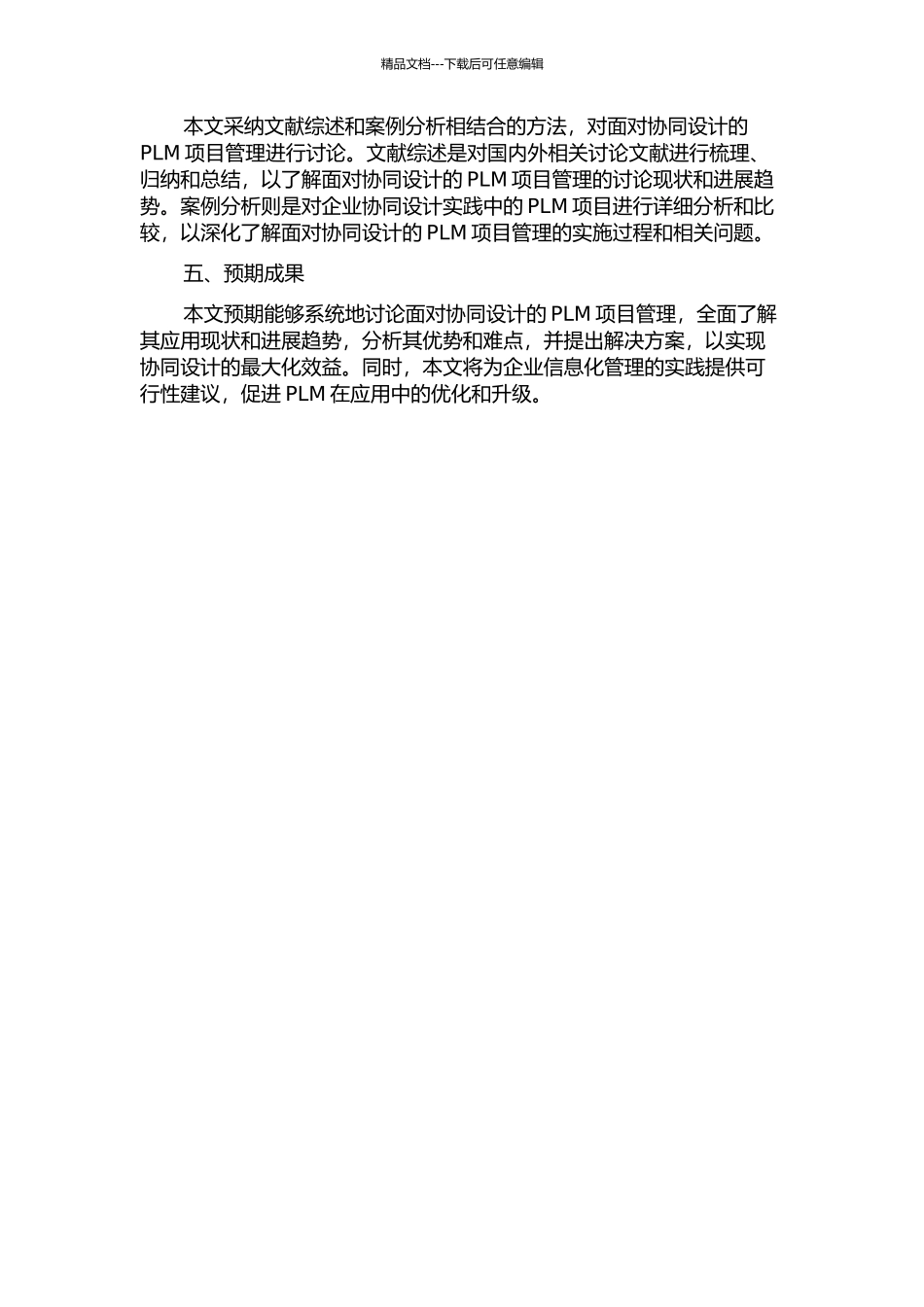 精品文档---下载后可任意编辑

本文采纳文献综述和案例分析相结合的方法，对面对协同设计的 PLM 项目管理进行讨论。文献综述是对国内外相关讨论文献进行梳理、归纳和总结，以了解面对协同设计的 PLM 项目管理的讨论现状和进展趋势。案例分析则是对企业协同设计实践中的 PLM 项目进行详细分析和比较，以深化了解面对协同设计的 PLM 项目管理的实施过程和相关问题。

五、预期成果

本文预期能够系统地讨论面对协同设计的 PLM 项目管理，全面了解其应用现状和进展趋势，分析其优势和难点，并提出解决方案，以实现协同设计的最大化效益。同时，本文将为企业信息化管理的实践提供可行性建议，促进 PLM 在应用中的优化和升级。